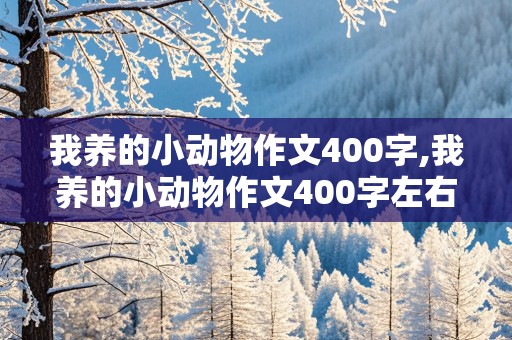 我养的小动物作文400字,我养的小动物作文400字左右